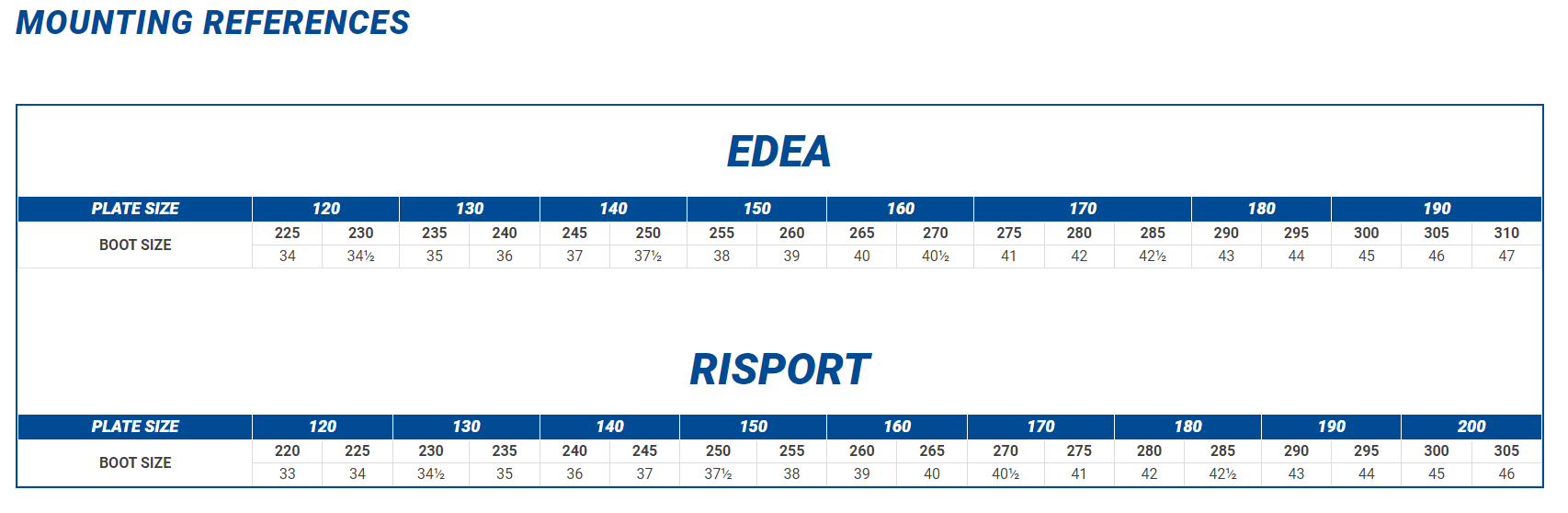 MOUNTING REFERENCES

EDEA

| PLATE SIZE | 120 | | 130 | | 140 | | 150 | | 160 | | 170 | | | 180 | | 190 | | |
|---|---|---|---|---|---|---|---|---|---|---|---|---|---|---|---|---|---|---|
| BOOT SIZE | 225 | 230 | 235 | 240 | 245 | 250 | 255 | 260 | 265 | 270 | 275 | 280 | 285 | 290 | 295 | 300 | 305 | 310 |
| | 34 | 34½ | 35 | 36 | 37 | 37½ | 38 | 39 | 40 | 40½ | 41 | 42 | 42½ | 43 | 44 | 45 | 46 | 47 |

RISPORT

| PLATE SIZE | 120 | | 130 | | 140 | | 150 | | 160 | | 170 | | 180 | | 190 | | 200 | |
|---|---|---|---|---|---|---|---|---|---|---|---|---|---|---|---|---|---|---|
| BOOT SIZE | 220 | 225 | 230 | 235 | 240 | 245 | 250 | 255 | 260 | 265 | 270 | 275 | 280 | 285 | 290 | 295 | 300 | 305 |
| | 33 | 34 | 34½ | 35 | 36 | 37 | 37½ | 38 | 39 | 40 | 40½ | 41 | 42 | 42½ | 43 | 44 | 45 | 46 |